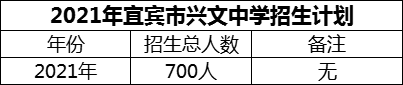 2021年宜宾市兴文中学招生计划

| 年份 | 招生总人数 | 备注 |
|---|---|---|
| 2021年 | 700人 | 无 |